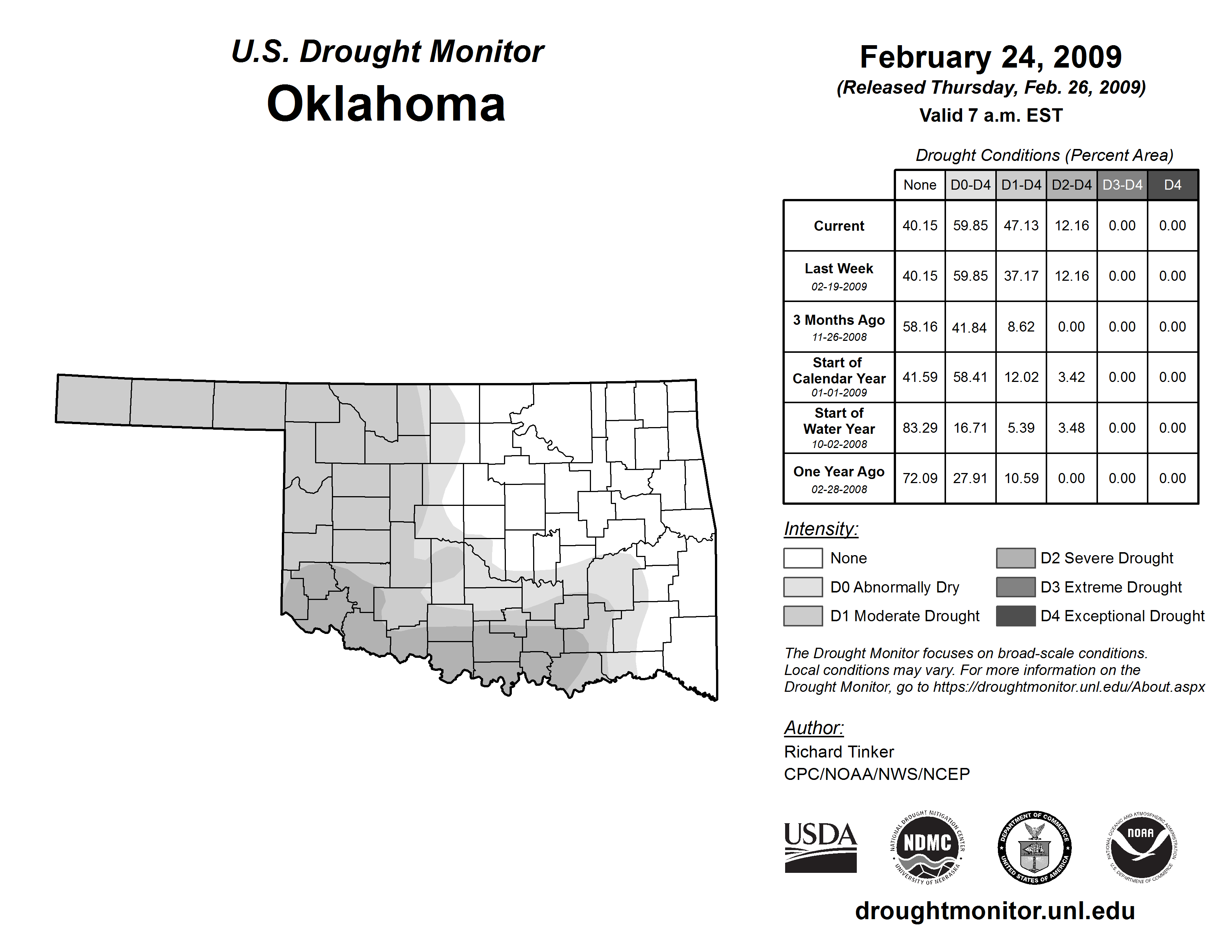 U.S. Drought Monitor
Oklahoma

February 24, 2009
(Released Thursday, Feb. 26, 2009)
Valid 7 a.m. EST

Drought Conditions (Percent Area)

| | None | D0-D4 | D1-D4 | D2-D4 | D3-D4 | D4 |
|---|---|---|---|---|---|---|
| Current | 40.15 | 59.85 | 47.13 | 12.16 | 0.00 | 0.00 |
| Last Week 02-19-2009 | 40.15 | 59.85 | 37.17 | 12.16 | 0.00 | 0.00 |
| 3 Months Ago 11-26-2008 | 58.16 | 41.84 | 8.62 | 0.00 | 0.00 | 0.00 |
| Start of Calendar Year 01-01-2009 | 41.59 | 58.41 | 12.02 | 3.42 | 0.00 | 0.00 |
| Start of Water Year 10-02-2008 | 83.29 | 16.71 | 5.39 | 3.48 | 0.00 | 0.00 |
| One Year Ago 02-28-2008 | 72.09 | 27.91 | 10.59 | 0.00 | 0.00 | 0.00 |

Intensity:
None
D0 Abnormally Dry
D1 Moderate Drought
D2 Severe Drought
D3 Extreme Drought
D4 Exceptional Drought

The Drought Monitor focuses on broad-scale conditions. Local conditions may vary. For more information on the Drought Monitor, go to https://droughtmonitor.unl.edu/About.aspx

Author:
Richard Tinker
CPC/NOAA/NWS/NCEP

USDA
NATIONAL DROUGHT MITIGATION CENTER NDMC UNIVERSITY OF NEBRASKA
DEPARTMENT OF COMMERCE UNITED STATES OF AMERICA
NATIONAL OCEANIC AND ATMOSPHERIC ADMINISTRATION NOAA U.S. DEPARTMENT OF COMMERCE

droughtmonitor.unl.edu